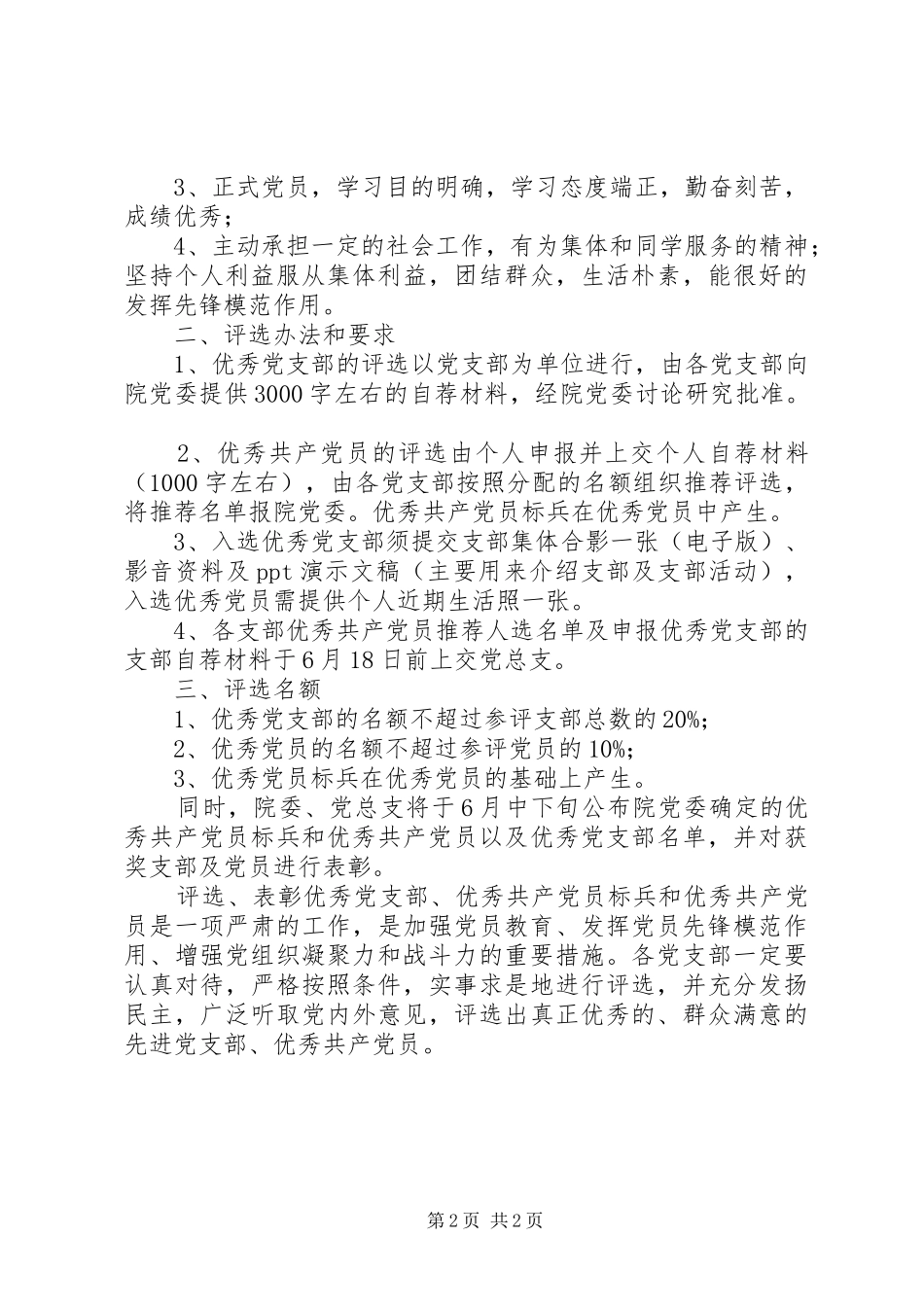 3、正式党员，学习目的明确，学习态度端正，勤奋刻苦，成绩优秀；

4、主动承担一定的社会工作，有为集体和同学服务的精神；坚持个人利益服从集体利益，团结群众，生活朴素，能很好的发挥先锋模范作用。

二、评选办法和要求

1、优秀党支部的评选以党支部为单位进行，由各党支部向院党委提供3000字左右的自荐材料，经院党委讨论研究批准。

2、优秀共产党员的评选由个人申报并上交个人自荐材料（1000字左右），由各党支部按照分配的名额组织推荐评选，将推荐名单报院党委。优秀共产党员标兵在优秀党员中产生。

3、入选优秀党支部须提交支部集体合影一张（电子版）、影音资料及ppt演示文稿（主要用来介绍支部及支部活动），入选优秀党员需提供个人近期生活照一张。

4、各支部优秀共产党员推荐人选名单及申报优秀党支部的支部自荐材料于6月18日前上交党总支。

三、评选名额

1、优秀党支部的名额不超过参评支部总数的20%;

2、优秀党员的名额不超过参评党员的10%;

3、优秀党员标兵在优秀党员的基础上产生。

同时，院委、党总支将于6月中下旬公布院党委确定的优秀共产党员标兵和优秀共产党员以及优秀党支部名单，并对获奖支部及党员进行表彰。

评选、表彰优秀党支部、优秀共产党员标兵和优秀共产党员是一项严肃的工作，是加强党员教育、发挥党员先锋模范作用、增强党组织凝聚力和战斗力的重要措施。各党支部一定要认真对待，严格按照条件，实事求是地进行评选，并充分发扬民主，广泛听取党内外意见，评选出真正优秀的、群众满意的先进党支部、优秀共产党员。

第2页 共2页